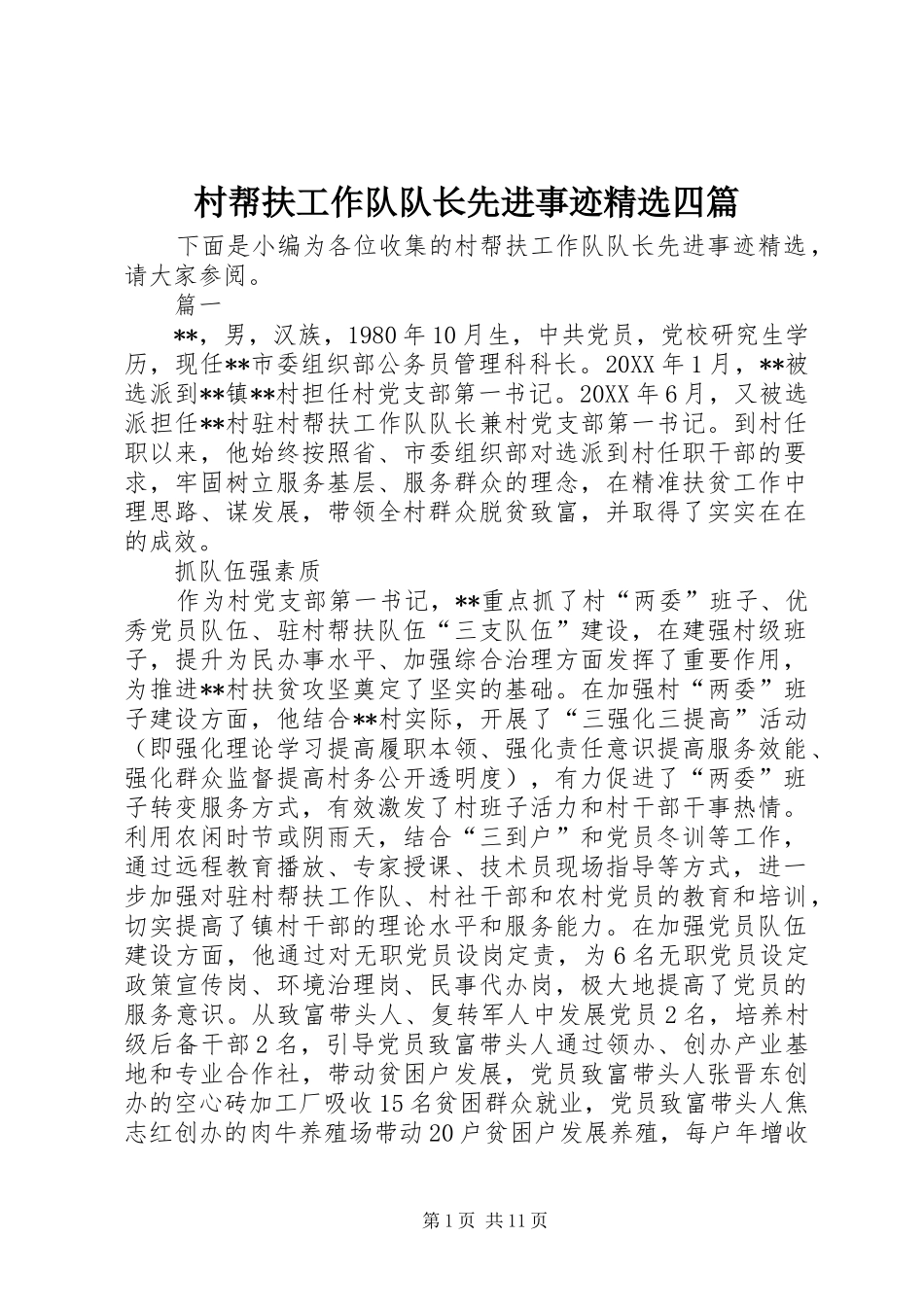 村帮扶工作队队长先进事迹精选四篇

下面是小编为各位收集的村帮扶工作队队长先进事迹精选，请大家参阅。

篇一

**，男，汉族，1980年10月生，中共党员，党校研究生学历，现任**市委组织部公务员管理科科长。20XX年1月，**被选派到**镇**村担任村党支部第一书记。20XX年6月，又被选派担任**村驻村帮扶工作队队长兼村党支部第一书记。到村任职以来，他始终按照省、市委组织部对选派到村任职干部的要求，牢固树立服务基层、服务群众的理念，在精准扶贫工作中理思路、谋发展，带领全村群众脱贫致富，并取得了实实在在的成效。

抓队伍强素质

作为村党支部第一书记，**重点抓了村“两委”班子、优秀党员队伍、驻村帮扶队伍“三支队伍”建设，在建强村级班子，提升为民办事水平、加强综合治理方面发挥了重要作用，为推进**村扶贫攻坚奠定了坚实的基础。在加强村“两委”班子建设方面，他结合**村实际，开展了“三强化三提高”活动（即强化理论学习提高履职本领、强化责任意识提高服务效能、强化群众监督提高村务公开透明度），有力促进了“两委”班子转变服务方式，有效激发了村班子活力和村干部干事热情。利用农闲时节或阴雨天，结合“三到户”和党员冬训等工作，通过远程教育播放、专家授课、技术员现场指导等方式，进一步加强对驻村帮扶工作队、村社干部和农村党员的教育和培训，切实提高了镇村干部的理论水平和服务能力。在加强党员队伍建设方面，他通过对无职党员设岗定责，为6名无职党员设定政策宣传岗、环境治理岗、民事代办岗，极大地提高了党员的服务意识。从致富带头人、复转军人中发展党员2名，培养村级后备干部2名，引导党员致富带头人通过领办、创办产业基地和专业合作社，带动贫困户发展，党员致富带头人张晋东创办的空心砖加工厂吸收15名贫困群众就业，党员致富带头人焦志红创办的肉牛养殖场带动20户贫困户发展养殖，每户年增收

第1页 共11页